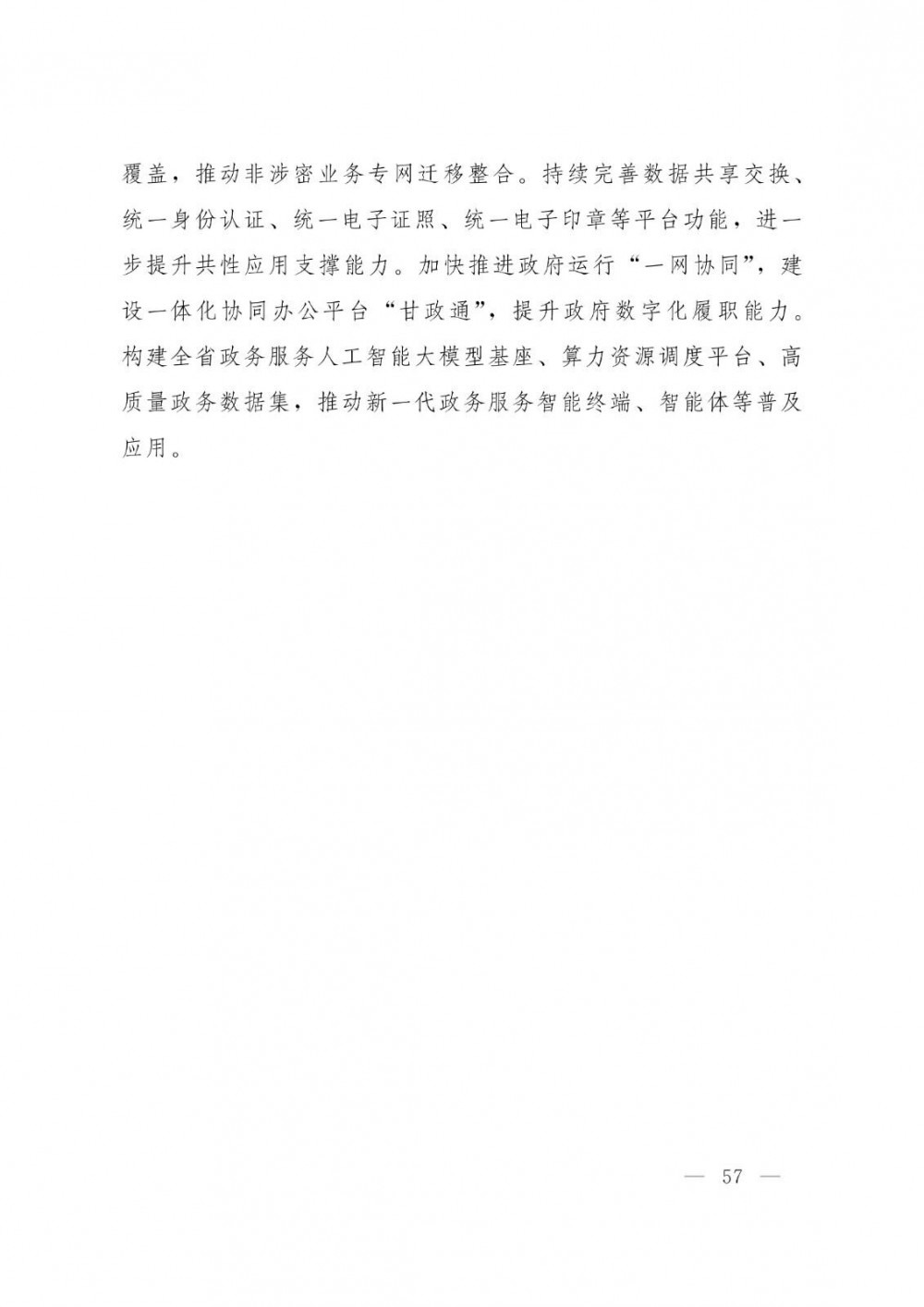 覆盖，推动非涉密业务专网迁移整合。持续完善数据共享交换、统一身份认证、统一电子证照、统一电子印章等平台功能，进一步提升共性应用支撑能力。加快推进政府运行“一网协同”，建设一体化协同办公平台“甘政通”，提升政府数字化履职能力。构建全省政务服务人工智能大模型基座、算力资源调度平台、高质量政务数据集，推动新一代政务服务智能终端、智能体等普及应用。

— 57 —